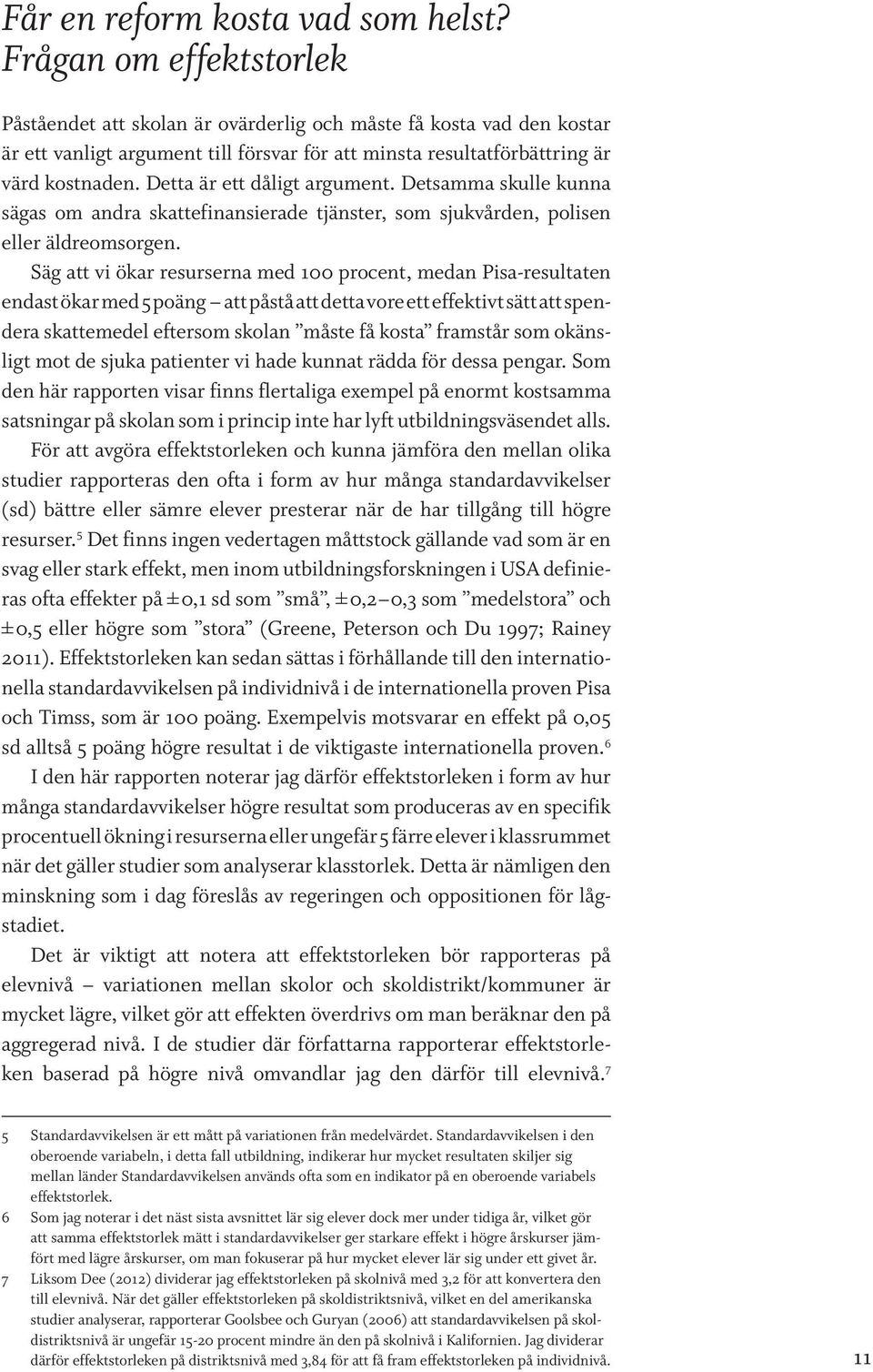 Får en reform kosta vad som helst? Frågan om effektstorlek

Påståendet att skolan är ovärderlig och måste få kosta vad den kostar är ett vanligt argument till försvar för att minsta resultatförbättring är värd kostnaden. Detta är ett dåligt argument. Detsamma skulle kunna sägas om andra skattefinansierade tjänster, som sjukvården, polisen eller äldreomsorgen.

Säg att vi ökar resurserna med 100 procent, medan Pisa-resultaten endast ökar med 5 poäng – att påstå att detta vore ett effektivt sätt att spendera skattemedel eftersom skolan ”måste få kosta” framstår som okänsligt mot de sjuka patienter vi hade kunnat rädda för dessa pengar. Som den här rapporten visar finns flertaliga exempel på enormt kostsamma satsningar på skolan som i princip inte har lyft utbildningsväsendet alls.

För att avgöra effektstorleken och kunna jämföra den mellan olika studier rapporteras den ofta i form av hur många standardavvikelser (sd) bättre eller sämre elever presterar när de har tillgång till högre resurser.$^5$ Det finns ingen vedertagen måttstock gällande vad som är en svag eller stark effekt, men inom utbildningsforskningen i USA definieras ofta effekter på ±0,1 sd som ”små”, ±0,2–0,3 som ”medelstora” och ±0,5 eller högre som ”stora” (Greene, Peterson och Du 1997; Rainey 2011). Effektstorleken kan sedan sättas i förhållande till den internationella standardavvikelsen på individnivå i de internationella proven Pisa och Timss, som är 100 poäng. Exempelvis motsvarar en effekt på 0,05 sd alltså 5 poäng högre resultat i de viktigaste internationella proven.$^6$

I den här rapporten noterar jag därför effektstorleken i form av hur många standardavvikelser högre resultat som produceras av en specifik procentuell ökning i resurserna eller ungefär 5 färre elever i klassrummet när det gäller studier som analyserar klasstorlek. Detta är nämligen den minskning som i dag föreslås av regeringen och oppositionen för lågstadiet.

Det är viktigt att notera att effektstorleken bör rapporteras på elevnivå – variationen mellan skolor och skoldistrikt/kommuner är mycket lägre, vilket gör att effekten överdrivs om man beräknar den på aggregerad nivå. I de studier där författarna rapporterar effektstorleken baserad på högre nivå omvandlar jag den därför till elevnivå.$^7$

5 Standardavvikelsen är ett mått på variationen från medelvärdet. Standardavvikelsen i den oberoende variabeln, i detta fall utbildning, indikerar hur mycket resultaten skiljer sig mellan länder Standardavvikelsen används ofta som en indikator på en oberoende variabels effektstorlek.
6 Som jag noterar i det näst sista avsnittet lär sig elever dock mer under tidiga år, vilket gör att samma effektstorlek mätt i standardavvikelser ger starkare effekt i högre årskurser jämfört med lägre årskurser, om man fokuserar på hur mycket elever lär sig under ett givet år.
7 Liksom Dee (2012) dividerar jag effektstorleken på skolnivå med 3,2 för att konvertera den till elevnivå. När det gäller effektstorleken på skoldistriktsnivå, vilket en del amerikanska studier analyserar, rapporterar Goolsbee och Guryan (2006) att standardavvikelsen på skoldistriktsnivå är ungefär 15-20 procent mindre än den på skolnivå i Kalifornien. Jag dividerar därför effektstorleken på distriktsnivå med 3,84 för att få fram effektstorleken på individnivå.

11